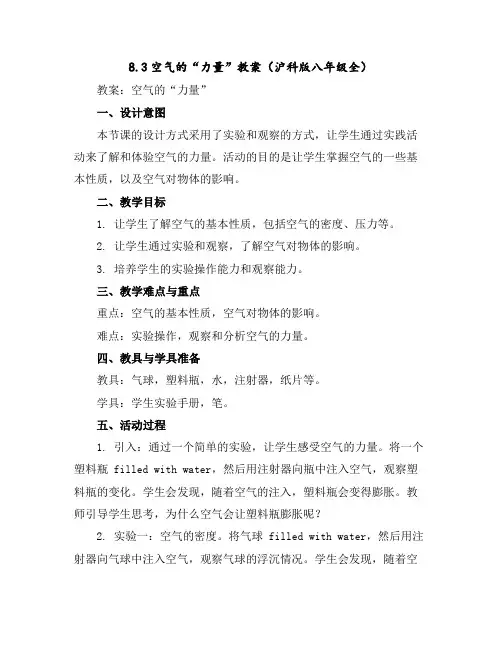 8.3 空气的“力量”教案（沪科版八年级全）

教案：空气的“力量”

一、设计意图

本节课的设计方式采用了实验和观察的方式，让学生通过实践活动来了解和体验空气的力量。活动的目的是让学生掌握空气的一些基本性质，以及空气对物体的影响。

二、教学目标

1. 让学生了解空气的基本性质，包括空气的密度、压力等。

2. 让学生通过实验和观察，了解空气对物体的影响。

3. 培养学生的实验操作能力和观察能力。

三、教学难点与重点

重点：空气的基本性质，空气对物体的影响。

难点：实验操作，观察和分析空气的力量。

四、教具与学具准备

教具：气球，塑料瓶，水，注射器，纸片等。

学具：学生实验手册，笔。

五、活动过程

1. 引入：通过一个简单的实验，让学生感受空气的力量。将一个塑料瓶 filled with water，然后用注射器向瓶中注入空气，观察塑料瓶的变化。学生会发现，随着空气的注入，塑料瓶会变得膨胀。教师引导学生思考，为什么空气会让塑料瓶膨胀呢？

2. 实验一：空气的密度。将气球 filled with water，然后用注射器向气球中注入空气，观察气球的浮沉情况。学生会发现，随着空